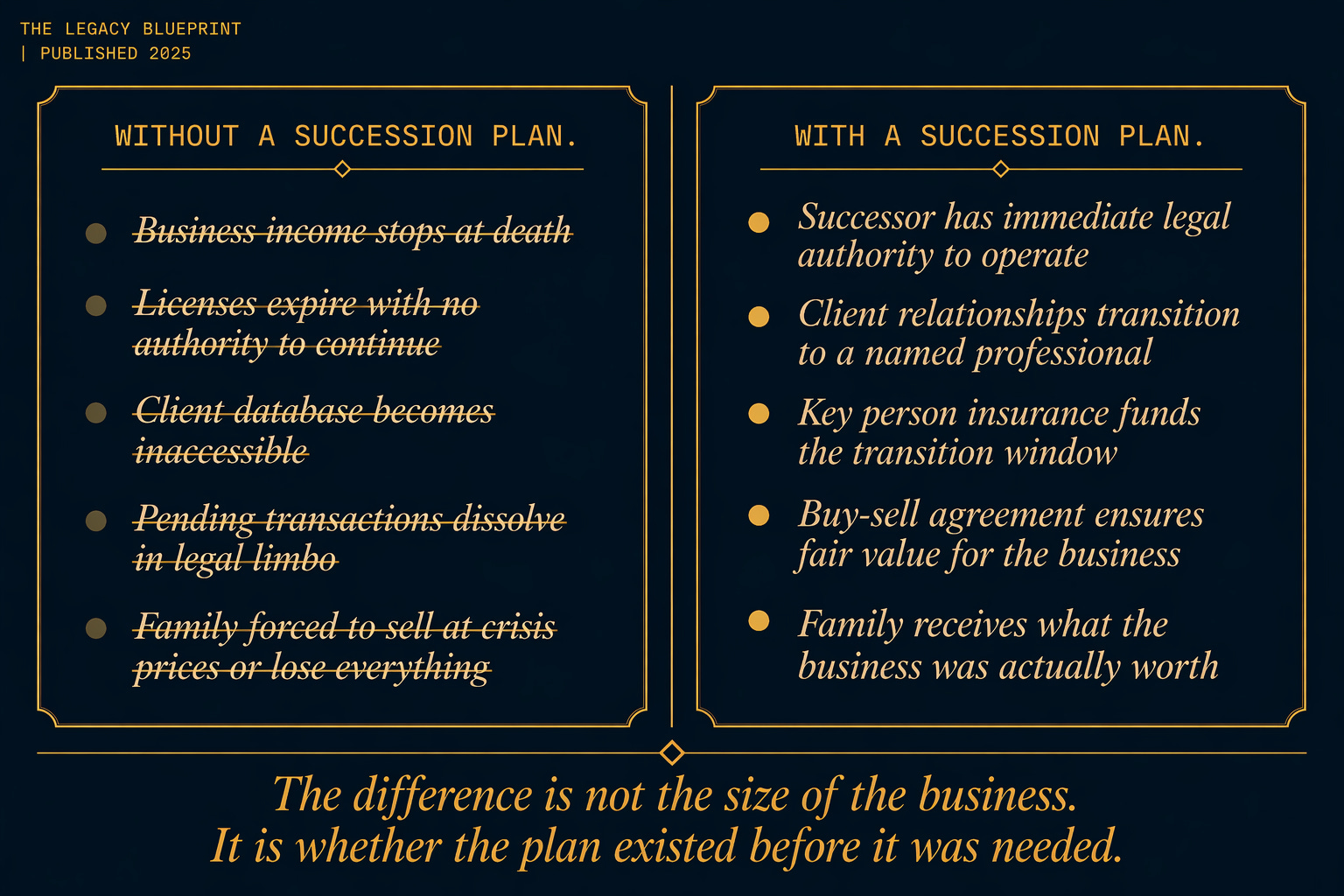 THE LEGACY BLUEPRINT
| PUBLISHED 2025

WITHOUT A SUCCESSION PLAN.

- ~~Business income stops at death~~
- ~~Licenses expire with no authority to continue~~
- ~~Client database becomes inaccessible~~
- ~~Pending transactions dissolve in legal limbo~~
- ~~Family forced to sell at crisis prices or lose everything~~

WITH A SUCCESSION PLAN.

- Successor has immediate legal authority to operate
- Client relationships transition to a named professional
- Key person insurance funds the transition window
- Buy-sell agreement ensures fair value for the business
- Family receives what the business was actually worth

The difference is not the size of the business.
It is whether the plan existed before it was needed.